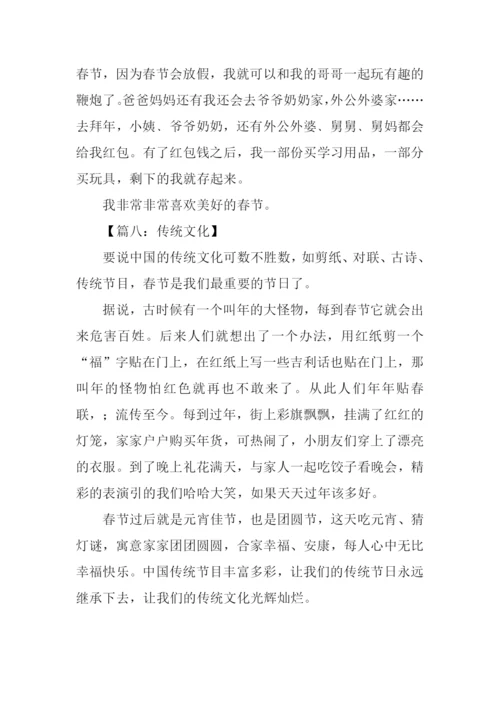 春节，因为春节会放假，我就可以和我的哥哥一起玩有趣的鞭炮了。爸爸妈妈还有我还会去爷爷奶奶家，外公外婆家……去拜年，小姨、爷爷奶奶，还有外公外婆、舅舅、舅妈都会给我红包。有了红包钱之后，我一部份买学习用品，一部分买玩具，剩下的我就存起来。

我非常非常喜欢美好的春节。

【篇八：传统文化】

要说中国的传统文化可数不胜数，如剪纸、对联、古诗、传统节目，春节是我们最重要的节日了。

据说，古时候有一个叫年的大怪物，每到春节它就会出来危害百姓。后来人们就想出了一个办法，用红纸剪一个“福”字贴在门上，在红纸上写一些吉利话也贴在门上，那叫年的怪物怕红色就再也不敢来了。从此人们年年贴春联，；流传至今。每到过年，街上彩旗飘飘，挂满了红红的灯笼，家家户户购买年货，可热闹了，小朋友们穿上了漂亮的衣服。到了晚上礼花满天，与家人一起吃饺子看晚会，精彩的表演引的我们哈哈大笑，如果天天过年该多好。

春节过后就是元宵佳节，也是团圆节，这天吃元宵、猜灯谜，寓意家家团团圆圆，合家幸福、安康，每人心中无比幸福快乐。中国传统节目丰富多彩，让我们的传统节日永远继承下去，让我们的传统文化光辉灿烂。